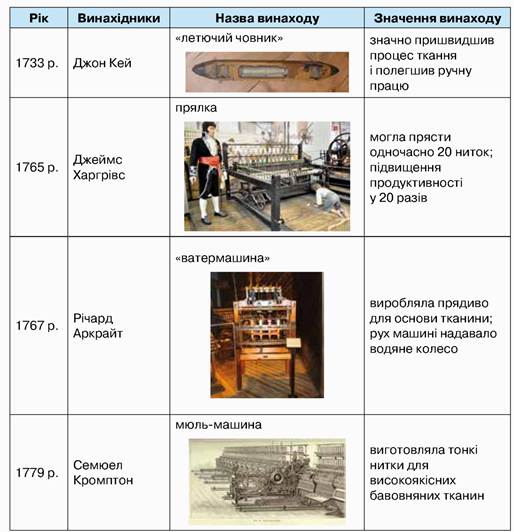 | Рік | Винахідники | Назва винаходу | Значення винаходу |
|---|---|---|---|
| 1733 р. | Джон Кей | «летючий човник» | значно пришвидшив процес ткання і полегшив ручну працю |
| 1765 р. | Джеймс Харгрівс | прялка | могла прясти одночасно 20 ниток; підвищення продуктивності у 20 разів |
| 1767 р. | Річард Аркрайт | «ватермашина» | виробляла прядиво для основи тканини; рух машині надавало водяне колесо |
| 1779 р. | Семюел Кромптон | мюль-машина | виготовляла тонкі нитки для високоякісних бавовняних тканин |